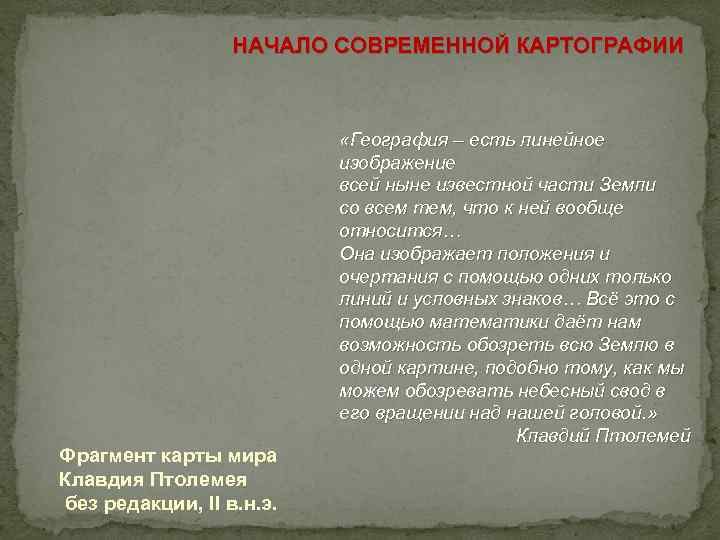 НАЧАЛО СОВРЕМЕННОЙ КАРТОГРАФИИ

«География – есть линейное изображение всей ныне известной части Земли со всем тем, что к ней вообще относится…
Она изображает положения и очертания с помощью одних только линий и условных знаков… Всё это с помощью математики даёт нам возможность обозреть всю Землю в одной картине, подобно тому, как мы можем обозревать небесный свод в его вращении над нашей головой.»
Клавдий Птолемей

Фрагмент карты мира Клавдия Птолемея без редакции, II в.н.э.